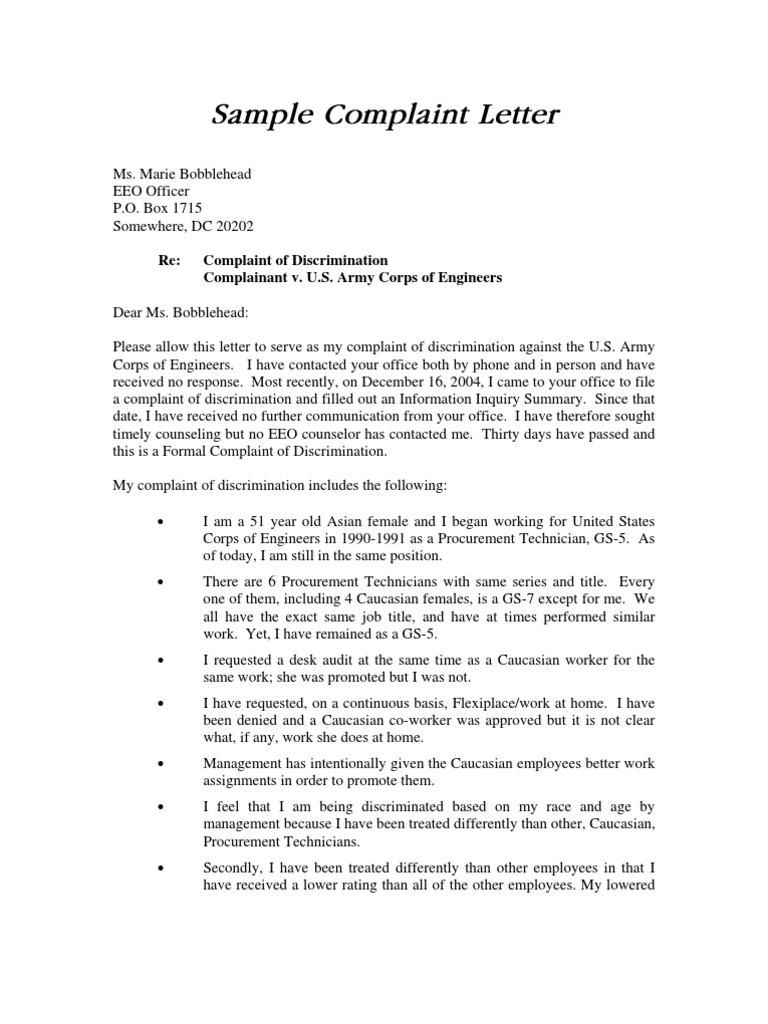 Sample Complaint Letter

Ms. Marie Bobblehead
EEO Officer
P.O. Box 1715
Somewhere, DC 20202

Re: Complaint of Discrimination
Complainant v. U.S. Army Corps of Engineers

Dear Ms. Bobblehead:

Please allow this letter to serve as my complaint of discrimination against the U.S. Army Corps of Engineers. I have contacted your office both by phone and in person and have received no response. Most recently, on December 16, 2004, I came to your office to file a complaint of discrimination and filled out an Information Inquiry Summary. Since that date, I have received no further communication from your office. I have therefore sought timely counseling but no EEO counselor has contacted me. Thirty days have passed and this is a Formal Complaint of Discrimination.

My complaint of discrimination includes the following:

• I am a 51 year old Asian female and I began working for United States Corps of Engineers in 1990-1991 as a Procurement Technician, GS-5. As of today, I am still in the same position.

• There are 6 Procurement Technicians with same series and title. Every one of them, including 4 Caucasian females, is a GS-7 except for me. We all have the exact same job title, and have at times performed similar work. Yet, I have remained as a GS-5.

• I requested a desk audit at the same time as a Caucasian worker for the same work; she was promoted but I was not.

• I have requested, on a continuous basis, Flexiplace/work at home. I have been denied and a Caucasian co-worker was approved but it is not clear what, if any, work she does at home.

• Management has intentionally given the Caucasian employees better work assignments in order to promote them.

• I feel that I am being discriminated based on my race and age by management because I have been treated differently than other, Caucasian, Procurement Technicians.

• Secondly, I have been treated differently than other employees in that I have received a lower rating than all of the other employees. My lowered